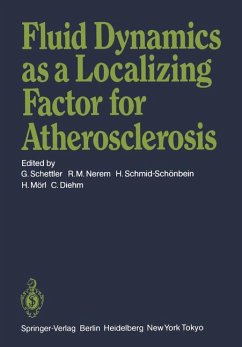 Fluid Dynamics as a Localizing Factor for Atherosclerosis

Edited by
G. Schettler R. M. Nerem H. Schmid-Schönbein
H. Mörl C. Diehm

Springer-Verlag Berlin Heidelberg New York Tokyo